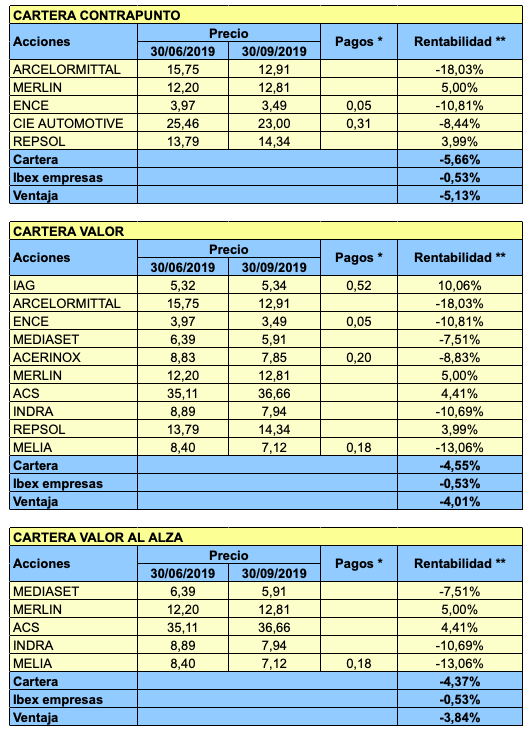 CARTERA CONTRAPUNTO

| Acciones | Precio 30/06/2019 | Precio 30/09/2019 | Pagos * | Rentabilidad ** |
|---|---|---|---|---|
| ARCELORMITTAL | 15,75 | 12,91 | | -18,03% |
| MERLIN | 12,20 | 12,81 | | 5,00% |
| ENCE | 3,97 | 3,49 | 0,05 | -10,81% |
| CIE AUTOMOTIVE | 25,46 | 23,00 | 0,31 | -8,44% |
| REPSOL | 13,79 | 14,34 | | 3,99% |
| Cartera | | | | -5,66% |
| Ibex empresas | | | | -0,53% |
| Ventaja | | | | -5,13% |

CARTERA VALOR

| Acciones | Precio 30/06/2019 | Precio 30/09/2019 | Pagos * | Rentabilidad ** |
|---|---|---|---|---|
| IAG | 5,32 | 5,34 | 0,52 | 10,06% |
| ARCELORMITTAL | 15,75 | 12,91 | | -18,03% |
| ENCE | 3,97 | 3,49 | 0,05 | -10,81% |
| MEDIASET | 6,39 | 5,91 | | -7,51% |
| ACERINOX | 8,83 | 7,85 | 0,20 | -8,83% |
| MERLIN | 12,20 | 12,81 | | 5,00% |
| ACS | 35,11 | 36,66 | | 4,41% |
| INDRA | 8,89 | 7,94 | | -10,69% |
| REPSOL | 13,79 | 14,34 | | 3,99% |
| MELIA | 8,40 | 7,12 | 0,18 | -13,06% |
| Cartera | | | | -4,55% |
| Ibex empresas | | | | -0,53% |
| Ventaja | | | | -4,01% |

CARTERA VALOR AL ALZA

| Acciones | Precio 30/06/2019 | Precio 30/09/2019 | Pagos * | Rentabilidad ** |
|---|---|---|---|---|
| MEDIASET | 6,39 | 5,91 | | -7,51% |
| MERLIN | 12,20 | 12,81 | | 5,00% |
| ACS | 35,11 | 36,66 | | 4,41% |
| INDRA | 8,89 | 7,94 | | -10,69% |
| MELIA | 8,40 | 7,12 | 0,18 | -13,06% |
| Cartera | | | | -4,37% |
| Ibex empresas | | | | -0,53% |
| Ventaja | | | | -3,84% |